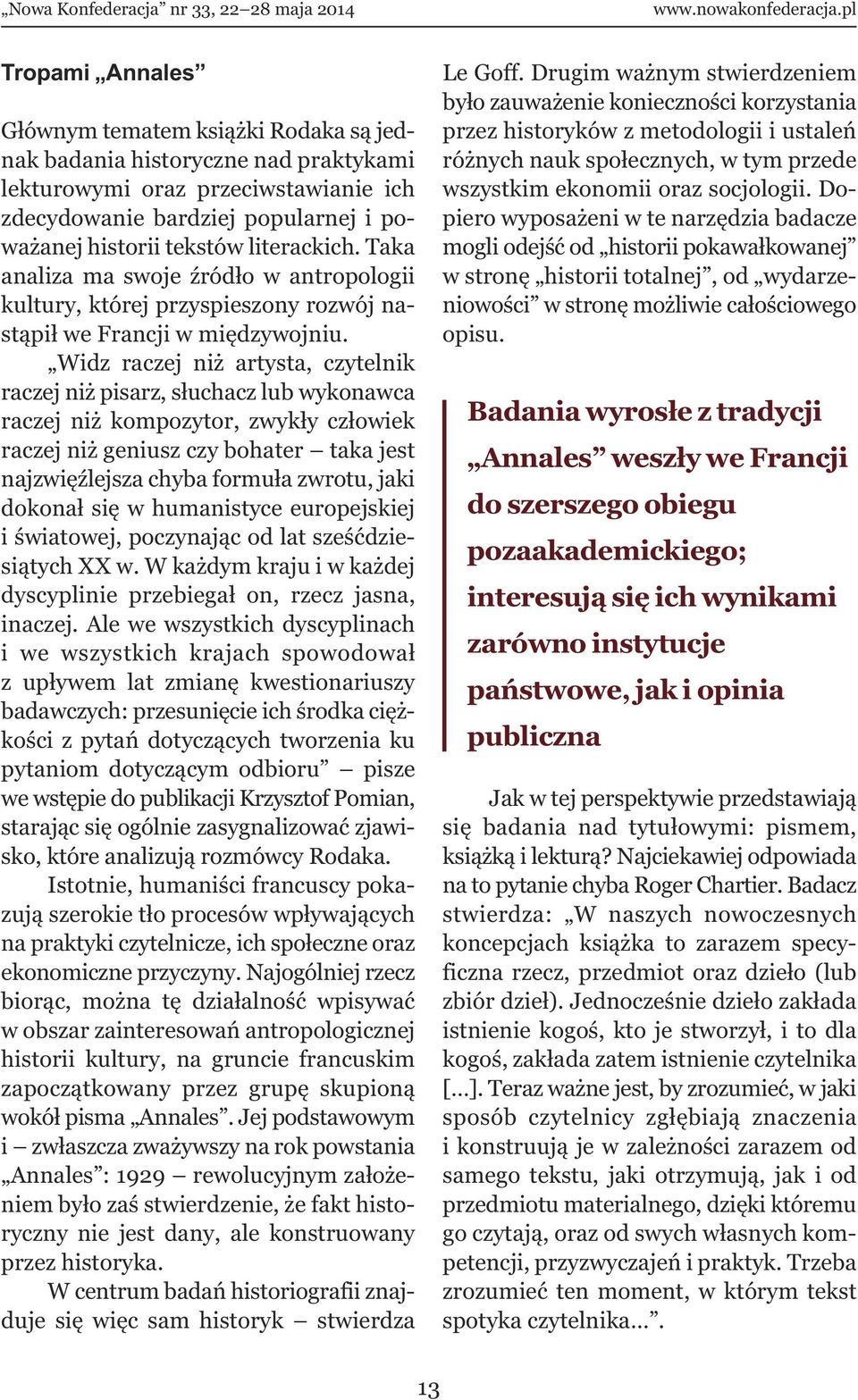 „Nowa Konfederacja” nr 33, 22–28 maja 2014 www.nowakonfederacja.pl

Tropami „Annales”

Głównym tematem książki Rodaka są jednak badania historyczne nad praktykami lekturowymi oraz przeciwstawianie ich zdecydowanie bardziej popularnej i poważanej historii tekstów literackich. Taka analiza ma swoje źródło w antropologii kultury, której przyspieszony rozwój nastąpił we Francji w międzywojniu.

„Widz raczej niż artysta, czytelnik raczej niż pisarz, słuchacz lub wykonawca raczej niż kompozytor, zwykły człowiek raczej niż geniusz czy bohater – taka jest najzwięźlejsza chyba formuła zwrotu, jaki dokonał się w humanistyce europejskiej i światowej, poczynając od lat sześćdziesiątych XX w. W każdym kraju i w każdej dyscyplinie przebiegał on, rzecz jasna, inaczej. Ale we wszystkich dyscyplinach i we wszystkich krajach spowodował z upływem lat zmianę kwestionariuszy badawczych: przesunięcie ich środka ciężkości z pytań dotyczących tworzenia ku pytaniom dotyczącym odbioru” – pisze we wstępie do publikacji Krzysztof Pomian, starając się ogólnie zasygnalizować zjawisko, które analizują rozmówcy Rodaka.

Istotnie, humaniści francuscy pokazują szerokie tło procesów wpływających na praktyki czytelnicze, ich społeczne oraz ekonomiczne przyczyny. Najogólniej rzecz biorąc, można tę działalność wpisywać w obszar zainteresowań antropologicznej historii kultury, na gruncie francuskim zapoczątkowany przez grupę skupioną wokół pisma „Annales”. Jej podstawowym i – zwłaszcza zważywszy na rok powstania „Annales”: 1929 – rewolucyjnym założeniem było zaś stwierdzenie, że fakt historyczny nie jest dany, ale konstruowany przez historyka.

W centrum badań historiografii znajduje się więc sam historyk – stwierdza Le Goff. Drugim ważnym stwierdzeniem było zauważenie konieczności korzystania przez historyków z metodologii i ustaleń różnych nauk społecznych, w tym przede wszystkim ekonomii oraz socjologii. Dopiero wyposażeni w te narzędzia badacze mogli odejść od „historii pokawałkowanej” w stronę „historii totalnej”, od „wydarzeniowości” w stronę możliwie całościowego opisu.

Badania wyrosłe z tradycji „Annales” weszły we Francji do szerszego obiegu pozaakademickiego; interesują się ich wynikami zarówno instytucje państwowe, jak i opinia publiczna

Jak w tej perspektywie przedstawiają się badania nad tytułowymi: pismem, książką i lekturą? Najciekawiej odpowiada na to pytanie chyba Roger Chartier. Badacz stwierdza: „W naszych nowoczesnych koncepcjach książka to zarazem specyficzna rzecz, przedmiot oraz dzieło (lub zbiór dzieł). Jednocześnie dzieło zakłada istnienie kogoś, kto je stworzył, i to dla kogoś, zakłada zatem istnienie czytelnika [...]. Teraz ważne jest, by zrozumieć, w jaki sposób czytelnicy zgłębiają znaczenia i konstruują je w zależności zarazem od samego tekstu, jaki otrzymują, jak i od przedmiotu materialnego, dzięki któremu go czytają, oraz od swych własnych kompetencji, przyzwyczajeń i praktyk. Trzeba zrozumieć ten moment, w którym tekst spotyka czytelnika...”.

13